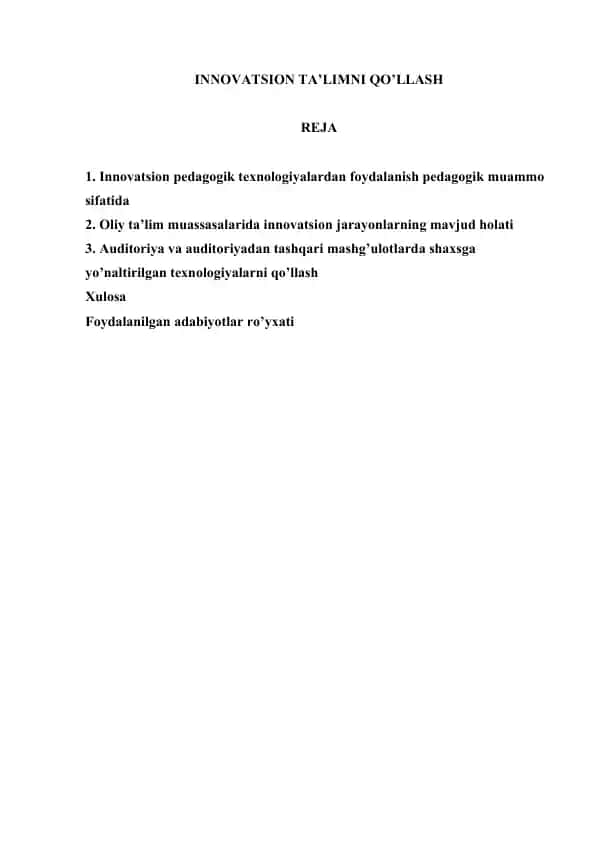 INNOVATSION TA’LIMNI QO’LLASH

REJA

1. Innovatsion pedagogik texnologiyalardan foydalanish pedagogik muammo sifatida
2. Oliy ta’lim muassasalarida innovatsion jarayonlarning mavjud holati
3. Auditoriya va auditoriyadan tashqari mashg’ulotlarda shaxsga yo’naltirilgan texnologiyalarni qo’llash
Xulosa
Foydalanilgan adabiyotlar ro’yxati